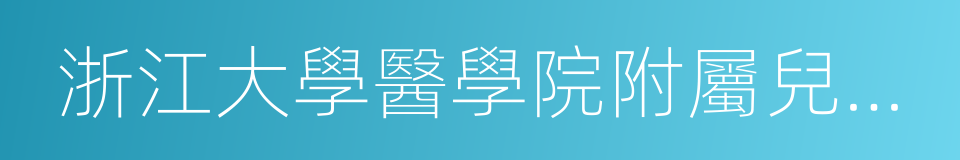 浙江大學醫學院附屬兒...